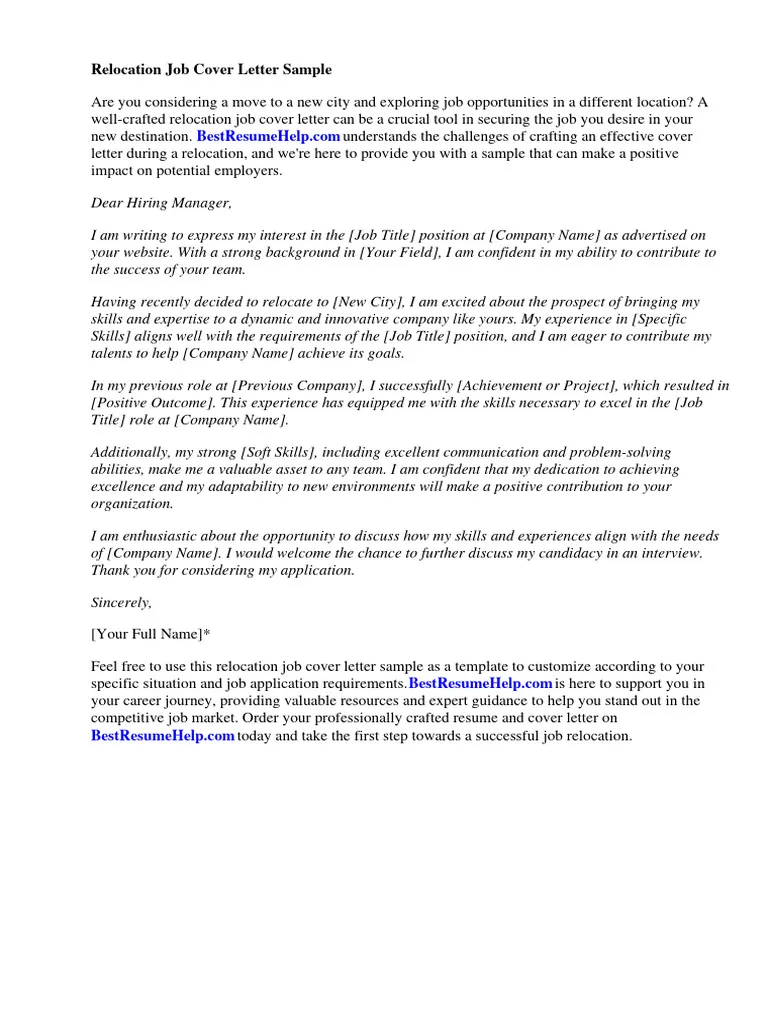 Relocation Job Cover Letter Sample

Are you considering a move to a new city and exploring job opportunities in a different location? A well-crafted relocation job cover letter can be a crucial tool in securing the job you desire in your new destination. BestResumeHelp.com understands the challenges of crafting an effective cover letter during a relocation, and we're here to provide you with a sample that can make a positive impact on potential employers.

Dear Hiring Manager,

I am writing to express my interest in the [Job Title] position at [Company Name] as advertised on your website. With a strong background in [Your Field], I am confident in my ability to contribute to the success of your team.

Having recently decided to relocate to [New City], I am excited about the prospect of bringing my skills and expertise to a dynamic and innovative company like yours. My experience in [Specific Skills] aligns well with the requirements of the [Job Title] position, and I am eager to contribute my talents to help [Company Name] achieve its goals.

In my previous role at [Previous Company], I successfully [Achievement or Project], which resulted in [Positive Outcome]. This experience has equipped me with the skills necessary to excel in the [Job Title] role at [Company Name].

Additionally, my strong [Soft Skills], including excellent communication and problem-solving abilities, make me a valuable asset to any team. I am confident that my dedication to achieving excellence and my adaptability to new environments will make a positive contribution to your organization.

I am enthusiastic about the opportunity to discuss how my skills and experiences align with the needs of [Company Name]. I would welcome the chance to further discuss my candidacy in an interview. Thank you for considering my application.

Sincerely,

[Your Full Name]*

Feel free to use this relocation job cover letter sample as a template to customize according to your specific situation and job application requirements.BestResumeHelp.com is here to support you in your career journey, providing valuable resources and expert guidance to help you stand out in the competitive job market. Order your professionally crafted resume and cover letter on BestResumeHelp.com today and take the first step towards a successful job relocation.